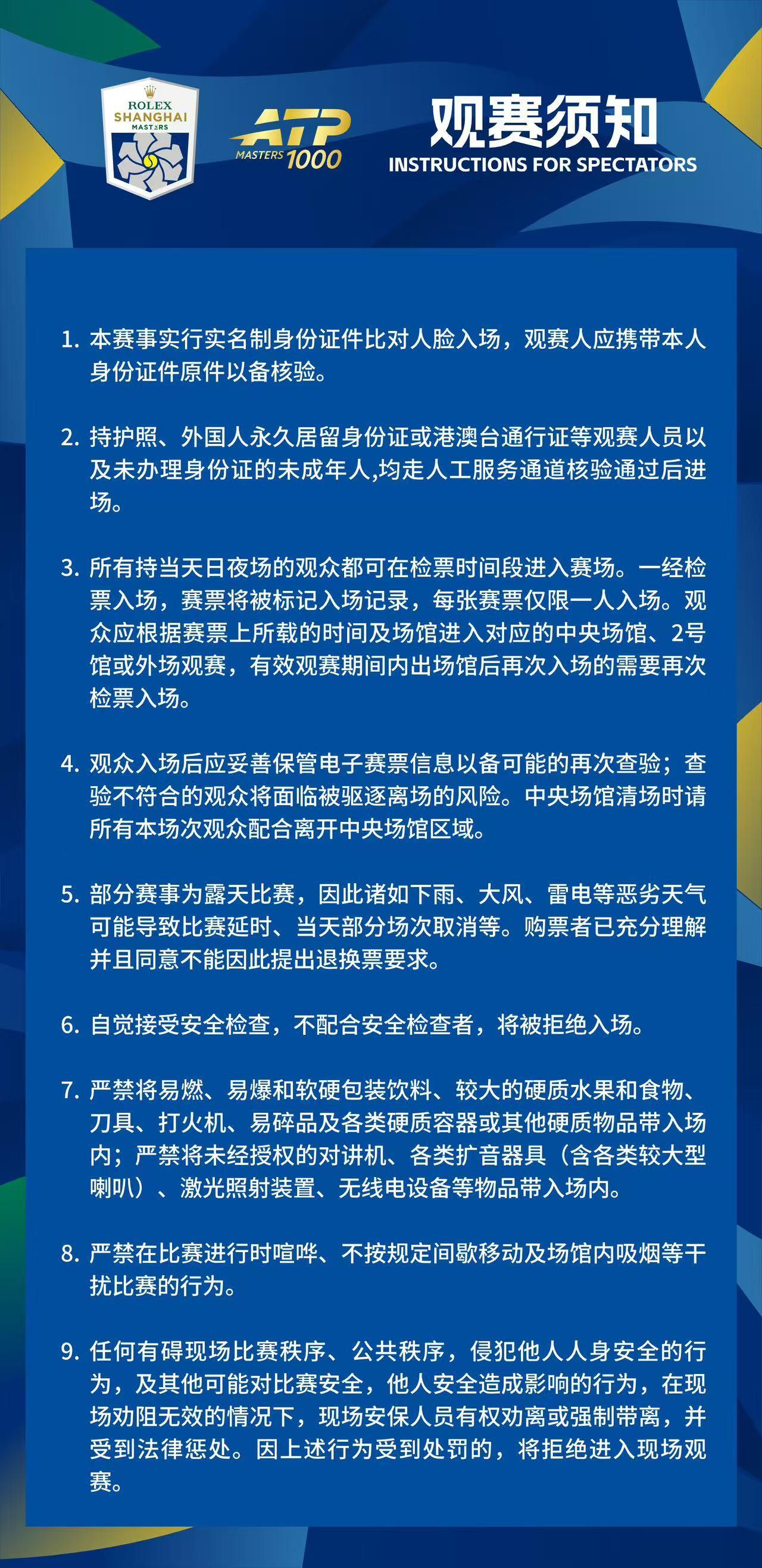 ROLEX SHANGHAI MASTERS

ATP MASTERS 1000

观赛须知
INSTRUCTIONS FOR SPECTATORS

1. 本赛事实行实名制身份证件比对人脸入场，观赛人应携带本人身份证件原件以备核验。

2. 持护照、外国人永久居留身份证或港澳台通行证等观赛人员以及未办理身份证的未成年人,均走人工服务通道核验通过后进场。

3. 所有持当天日夜场的观众都可在检票时间段进入赛场。一经检票入场，赛票将被标记入场记录，每张赛票仅限一人入场。观众应根据赛票上所载的时间及场馆进入对应的中央场馆、2号馆或外场观赛，有效观赛期间内出场馆后再次入场的需要再次检票入场。

4. 观众入场后应妥善保管电子赛票信息以备可能的再次查验；查验不符合的观众将面临被驱逐离场的风险。中央场馆清场时请所有本场次观众配合离开中央场馆区域。

5. 部分赛事为露天比赛，因此诸如下雨、大风、雷电等恶劣天气可能导致比赛延时、当天部分场次取消等。购票者已充分理解并且同意不能因此提出退换票要求。

6. 自觉接受安全检查，不配合安全检查者，将被拒绝入场。

7. 严禁将易燃、易爆和软硬包装饮料、较大的硬质水果和食物、刀具、打火机、易碎品及各类硬质容器或其他硬质物品带入场内；严禁将未经授权的对讲机、各类扩音器具（含各类较大型喇叭）、激光照射装置、无线电设备等物品带入场内。

8. 严禁在比赛进行时喧哗、不按规定间歇移动及场馆内吸烟等干扰比赛的行为。

9. 任何有碍现场比赛秩序、公共秩序，侵犯他人人身安全的行为，及其他可能对比赛安全，他人安全造成影响的行为，在现场劝阻无效的情况下，现场安保人员有权劝离或强制带离，并受到法律惩处。因上述行为受到处罚的，将拒绝进入现场观赛。